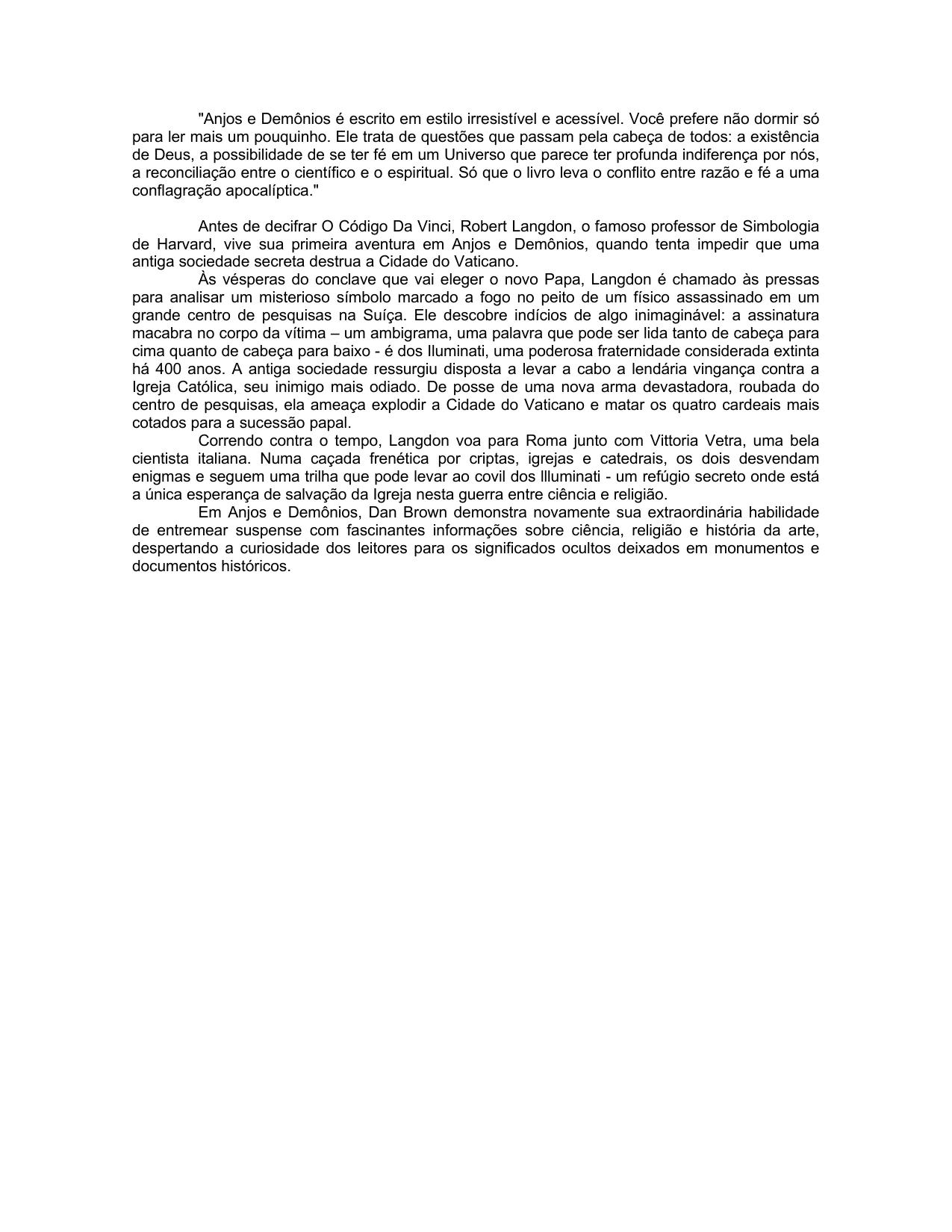 "Anjos e Demônios é escrito em estilo irresistível e acessível. Você prefere não dormir só para ler mais um pouquinho. Ele trata de questões que passam pela cabeça de todos: a existência de Deus, a possibilidade de se ter fé em um Universo que parece ter profunda indiferença por nós, a reconciliação entre o científico e o espiritual. Só que o livro leva o conflito entre razão e fé a uma conflagração apocalíptica."

Antes de decifrar O Código Da Vinci, Robert Langdon, o famoso professor de Simbologia de Harvard, vive sua primeira aventura em Anjos e Demônios, quando tenta impedir que uma antiga sociedade secreta destrua a Cidade do Vaticano.

Às vésperas do conclave que vai eleger o novo Papa, Langdon é chamado às pressas para analisar um misterioso símbolo marcado a fogo no peito de um físico assassinado em um grande centro de pesquisas na Suíça. Ele descobre indícios de algo inimaginável: a assinatura macabra no corpo da vítima – um ambigrama, uma palavra que pode ser lida tanto de cabeça para cima quanto de cabeça para baixo - é dos Iluminati, uma poderosa fraternidade considerada extinta há 400 anos. A antiga sociedade ressurgiu disposta a levar a cabo a lendária vingança contra a Igreja Católica, seu inimigo mais odiado. De posse de uma nova arma devastadora, roubada do centro de pesquisas, ela ameaça explodir a Cidade do Vaticano e matar os quatro cardeais mais cotados para a sucessão papal.

Correndo contra o tempo, Langdon voa para Roma junto com Vittoria Vetra, uma bela cientista italiana. Numa caçada frenética por criptas, igrejas e catedrais, os dois desvendam enigmas e seguem uma trilha que pode levar ao covil dos Illuminati - um refúgio secreto onde está a única esperança de salvação da Igreja nesta guerra entre ciência e religião.

Em Anjos e Demônios, Dan Brown demonstra novamente sua extraordinária habilidade de entremear suspense com fascinantes informações sobre ciência, religião e história da arte, despertando a curiosidade dos leitores para os significados ocultos deixados em monumentos e documentos históricos.